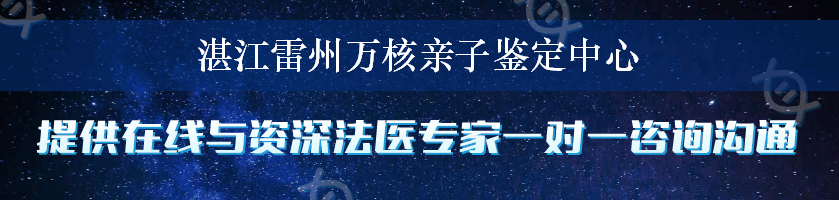 湛江雷州万核亲子鉴定中心

提供在线与资深法医专家一对一咨询沟通